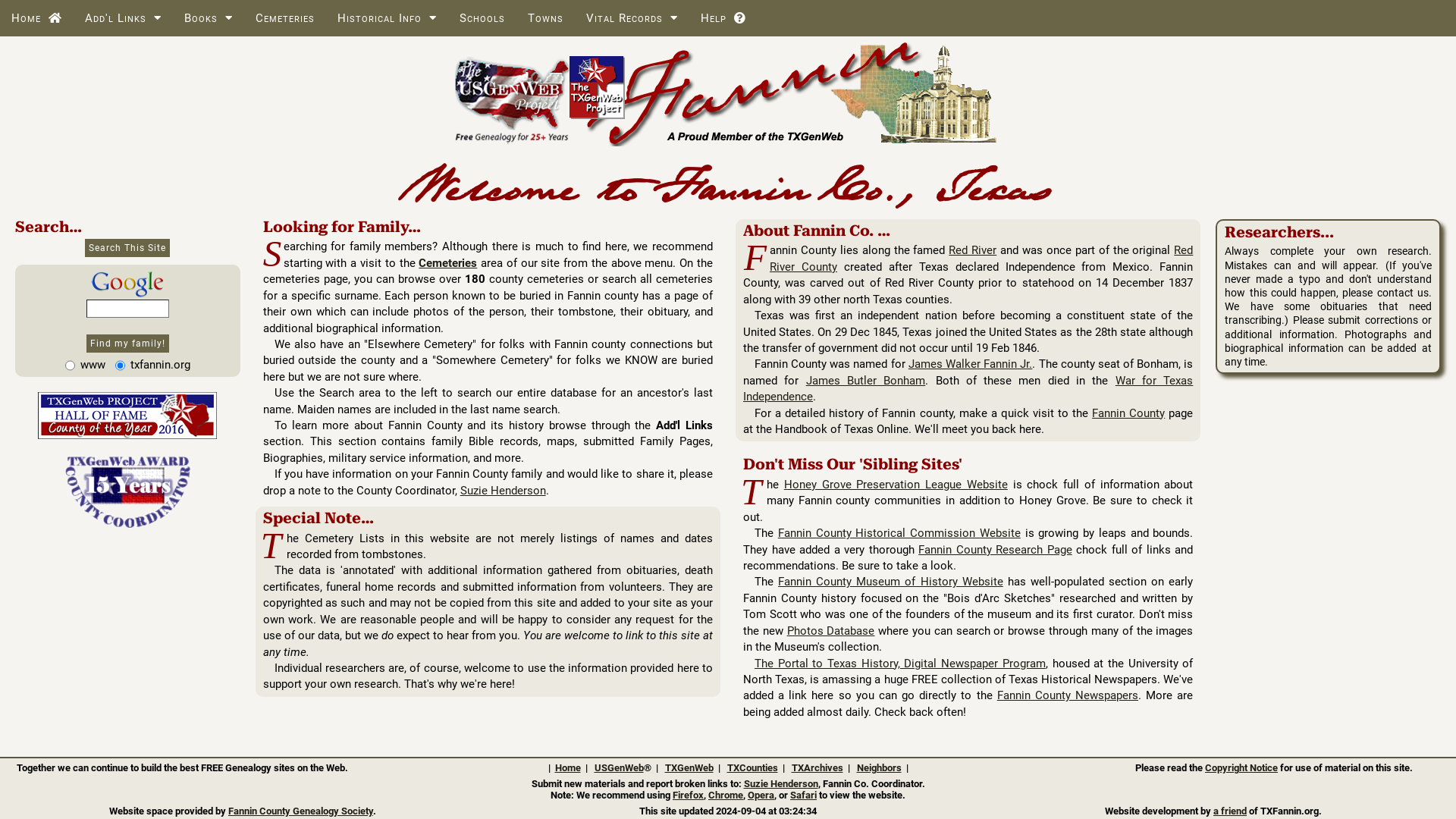 Home Add'l Links Books Cemeteries Historical Info Schools Towns Vital Records Help

The USGenWeb Project
Free Genealogy for 25+ Years
The TXGenWeb Project
Fannin
A Proud Member of the TXGenWeb

Welcome to Fannin Co., Texas

Search...
Search This Site
Google
Find my family!
www txfannin.org

TXGenWeb PROJECT HALL OF FAME County of the Year 2016

TXGenWeb AWARD 15 Years COUNTY COORDINATOR

Looking for Family...
Searching for family members? Although there is much to find here, we recommend starting with a visit to the Cemeteries area of our site from the above menu. On the cemeteries page, you can browse over 180 county cemeteries or search all cemeteries for a specific surname. Each person known to be buried in Fannin county has a page of their own which can include photos of the person, their tombstone, their obituary, and additional biographical information.

We also have an "Elsewhere Cemetery" for folks with Fannin county connections but buried outside the county and a "Somewhere Cemetery" for folks we KNOW are buried here but we are not sure where.

Use the Search area to the left to search our entire database for an ancestor's last name. Maiden names are included in the last name search.

To learn more about Fannin County and its history browse through the Add'l Links section. This section contains family Bible records, maps, submitted Family Pages, Biographies, military service information, and more.

If you have information on your Fannin County family and would like to share it, please drop a note to the County Coordinator, Suzie Henderson.

Special Note...
The Cemetery Lists in this website are not merely listings of names and dates recorded from tombstones.

The data is 'annotated' with additional information gathered from obituaries, death certificates, funeral home records and submitted information from volunteers. They are copyrighted as such and may not be copied from this site and added to your site as your own work. We are reasonable people and will be happy to consider any request for the use of our data, but we do expect to hear from you. You are welcome to link to this site at any time.

Individual researchers are, of course, welcome to use the information provided here to support your own research. That's why we're here!

About Fannin Co. ...
Fannin County lies along the famed Red River and was once part of the original Red River County created after Texas declared Independence from Mexico. Fannin County, was carved out of Red River County prior to statehood on 14 December 1837 along with 39 other north Texas counties.

Texas was first an independent nation before becoming a constituent state of the United States. On 29 Dec 1845, Texas joined the United States as the 28th state although the transfer of government did not occur until 19 Feb 1846.

Fannin County was named for James Walker Fannin Jr.. The county seat of Bonham, is named for James Butler Bonham. Both of these men died in the War for Texas Independence.

For a detailed history of Fannin county, make a quick visit to the Fannin County page at the Handbook of Texas Online. We'll meet you back here.

Don't Miss Our 'Sibling Sites'
The Honey Grove Preservation League Website is chock full of information about many Fannin county communities in addition to Honey Grove. Be sure to check it out.

The Fannin County Historical Commission Website is growing by leaps and bounds. They have added a very thorough Fannin County Research Page chock full of links and recommendations. Be sure to take a look.

The Fannin County Museum of History Website has well-populated section on early Fannin County history focused on the "Bois d'Arc Sketches" researched and written by Tom Scott who was one of the founders of the museum and its first curator. Don't miss the new Photos Database where you can search or browse through many of the images in the Museum's collection.

The Portal to Texas History, Digital Newspaper Program, housed at the University of North Texas, is amassing a huge FREE collection of Texas Historical Newspapers. We've added a link here so you can go directly to the Fannin County Newspapers. More are being added almost daily. Check back often!

Researchers...
Always complete your own research. Mistakes can and will appear. (If you've never made a typo and don't understand how this could happen, please contact us. We have some obituaries that need transcribing.) Please submit corrections or additional information. Photographs and biographical information can be added at any time.

Together we can continue to build the best FREE Genealogy sites on the Web.
| Home | USGenWeb® | TXGenWeb | TXCounties | TXArchives | Neighbors |
Please read the Copyright Notice for use of material on this site.
Submit new materials and report broken links to: Suzie Henderson, Fannin Co. Coordinator.
Note: We recommend using Firefox, Chrome, Opera, or Safari to view the website.
Website space provided by Fannin County Genealogy Society.
This site updated 2024-09-04 at 03:24:34
Website development by a friend of TXFannin.org.